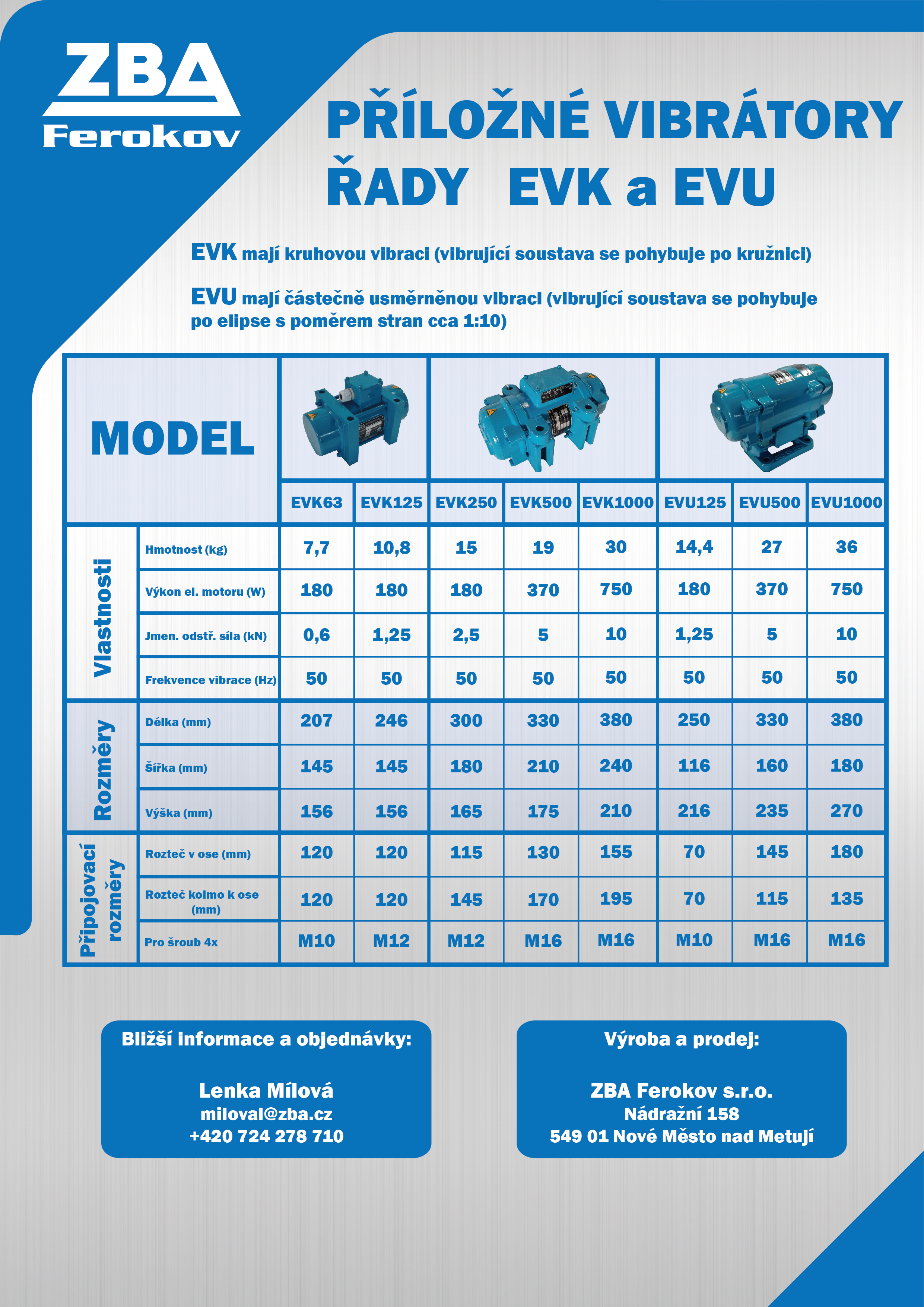 ZBA
Ferokov

PŘÍLOŽNÉ VIBRÁTORY
ŘADY EVK a EVU

EVK mají kruhovou vibraci (vibrující soustava se pohybuje po kružnici)

EVU mají částečně usměrněnou vibraci (vibrující soustava se pohybuje po elipse s poměrem stran cca 1:10)

| MODEL | | EVK63 | EVK125 | EVK250 | EVK500 | EVK1000 | EVU125 | EVU500 | EVU1000 |
|---|---|---|---|---|---|---|---|---|---|
| Vlastnosti | Hmotnost (kg) | 7,7 | 10,8 | 15 | 19 | 30 | 14,4 | 27 | 36 |
| | Výkon el. motoru (W) | 180 | 180 | 180 | 370 | 750 | 180 | 370 | 750 |
| | Jmen. odstř. síla (kN) | 0,6 | 1,25 | 2,5 | 5 | 10 | 1,25 | 5 | 10 |
| | Frekvence vibrace (Hz) | 50 | 50 | 50 | 50 | 50 | 50 | 50 | 50 |
| Rozměry | Délka (mm) | 207 | 246 | 300 | 330 | 380 | 250 | 330 | 380 |
| | Šířka (mm) | 145 | 145 | 180 | 210 | 240 | 116 | 160 | 180 |
| | Výška (mm) | 156 | 156 | 165 | 175 | 210 | 216 | 235 | 270 |
| Připojovací rozměry | Rozteč v ose (mm) | 120 | 120 | 115 | 130 | 155 | 70 | 145 | 180 |
| | Rozteč kolmo k ose (mm) | 120 | 120 | 145 | 170 | 195 | 70 | 115 | 135 |
| | Pro šroub 4x | M10 | M12 | M12 | M16 | M16 | M10 | M16 | M16 |

Bližší informace a objednávky:

Lenka Mílová
miloval@zba.cz
+420 724 278 710

Výroba a prodej:

ZBA Ferokov s.r.o.
Nádražní 158
549 01 Nové Město nad Metují